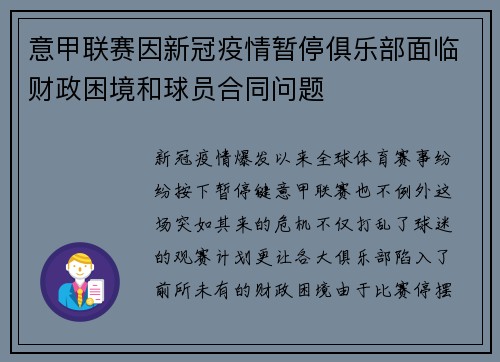 意甲联赛因新冠疫情暂停俱乐部面临财政困境和球员合同问题

新冠疫情爆发以来全球体育赛事纷纷按下暂停键意甲联赛也不例外这场突如其来的危机不仅打乱了球迷的观赛计划更让各大俱乐部陷入了前所未有的财政困境由于比赛停摆